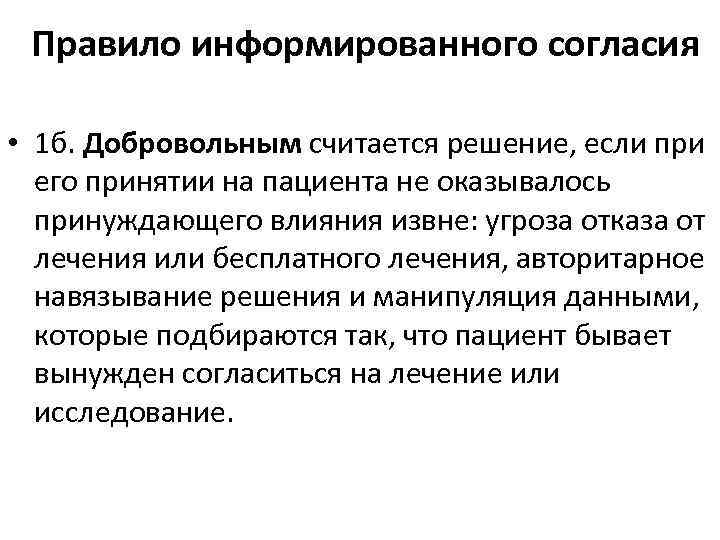 Правило информированного согласия

• 1б. Добровольным считается решение, если при его принятии на пациента не оказывалось принуждающего влияния извне: угроза отказа от лечения или бесплатного лечения, авторитарное навязывание решения и манипуляция данными, которые подбираются так, что пациент бывает вынужден согласиться на лечение или исследование.